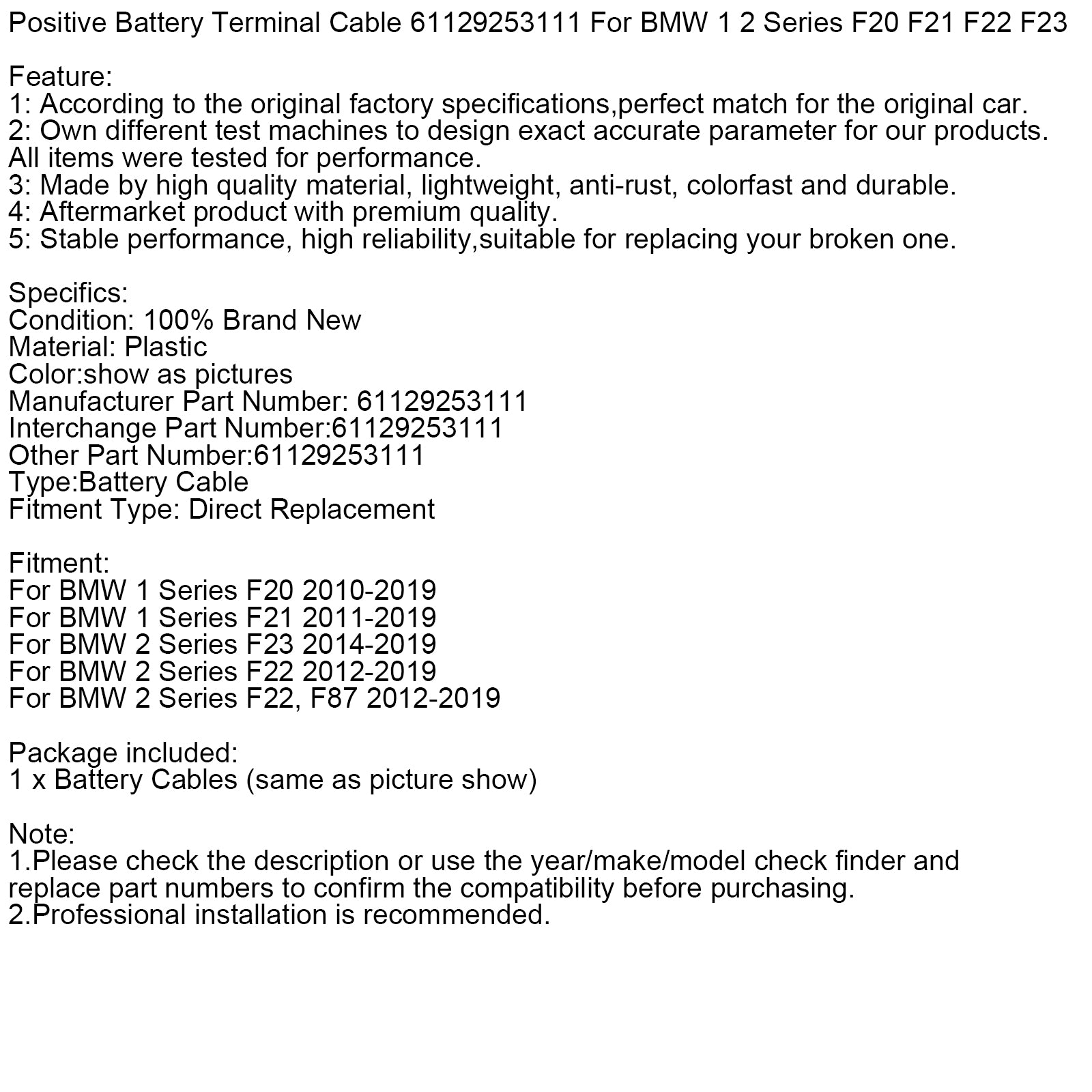 Positive Battery Terminal Cable 61129253111 For BMW 1 2 Series F20 F21 F22 F23

Feature:
1: According to the original factory specifications,perfect match for the original car.
2: Own different test machines to design exact accurate parameter for our products. All items were tested for performance.
3: Made by high quality material, lightweight, anti-rust, colorfast and durable.
4: Aftermarket product with premium quality.
5: Stable performance, high reliability,suitable for replacing your broken one.

Specifics:
Condition: 100% Brand New
Material: Plastic
Color:show as pictures
Manufacturer Part Number: 61129253111
Interchange Part Number:61129253111
Other Part Number:61129253111
Type:Battery Cable
Fitment Type: Direct Replacement

Fitment:
For BMW 1 Series F20 2010-2019
For BMW 1 Series F21 2011-2019
For BMW 2 Series F23 2014-2019
For BMW 2 Series F22 2012-2019
For BMW 2 Series F22, F87 2012-2019

Package included:
1 x Battery Cables (same as picture show)

Note:
1.Please check the description or use the year/make/model check finder and replace part numbers to confirm the compatibility before purchasing.
2.Professional installation is recommended.